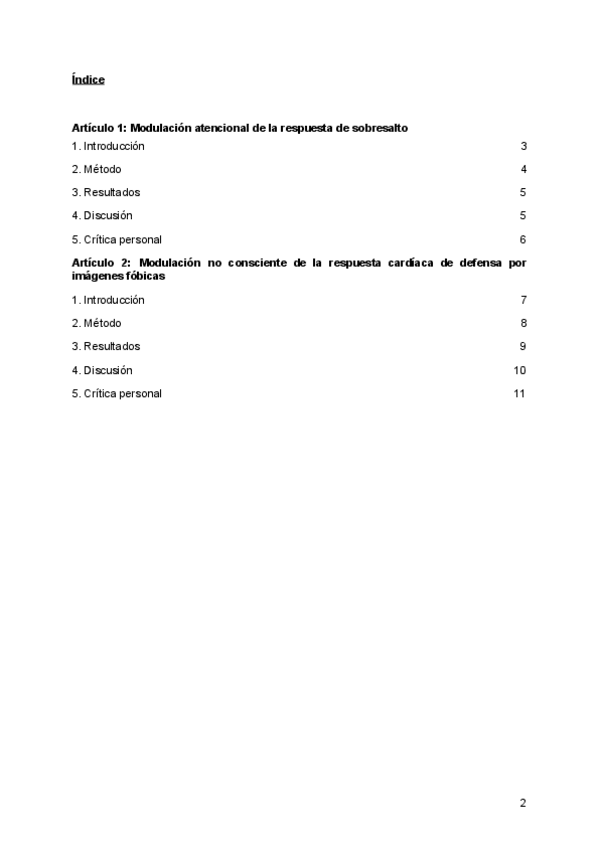 Índice

Artículo 1: Modulación atencional de la respuesta de sobresalto

1. Introducción 3

2. Método 4

3. Resultados 5

4. Discusión 5

5. Crítica personal 6

Artículo 2: Modulación no consciente de la respuesta cardíaca de defensa por imágenes fóbicas

1. Introducción 7

2. Método 8

3. Resultados 9

4. Discusión 10

5. Crítica personal 11

2